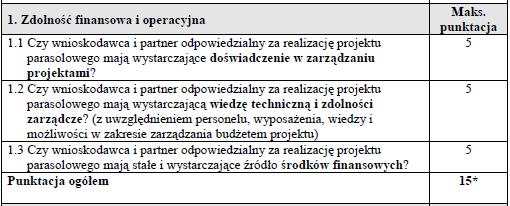 | 1. Zdolność finansowa i operacyjna | Maks. punktacja |
|---|---|
| 1.1 Czy wnioskodawca i partner odpowiedzialny za realizację projektu parasolowego mają wystarczające doświadczenie w zarządzaniu projektami? | 5 |
| 1.2 Czy wnioskodawca i partner odpowiedzialny za realizację projektu parasolowego mają wystarczającą wiedzę techniczną i zdolności zarządcze? (z uwzględnieniem personelu, wyposażenia, wiedzy i możliwości w zakresie zarządzania budżetem projektu) | 5 |
| 1.3 Czy wnioskodawca i partner odpowiedzialny za realizację projektu parasolowego mają stałe i wystarczające źródło środków finansowych? | 5 |
| Punktacja ogółem | 15* |